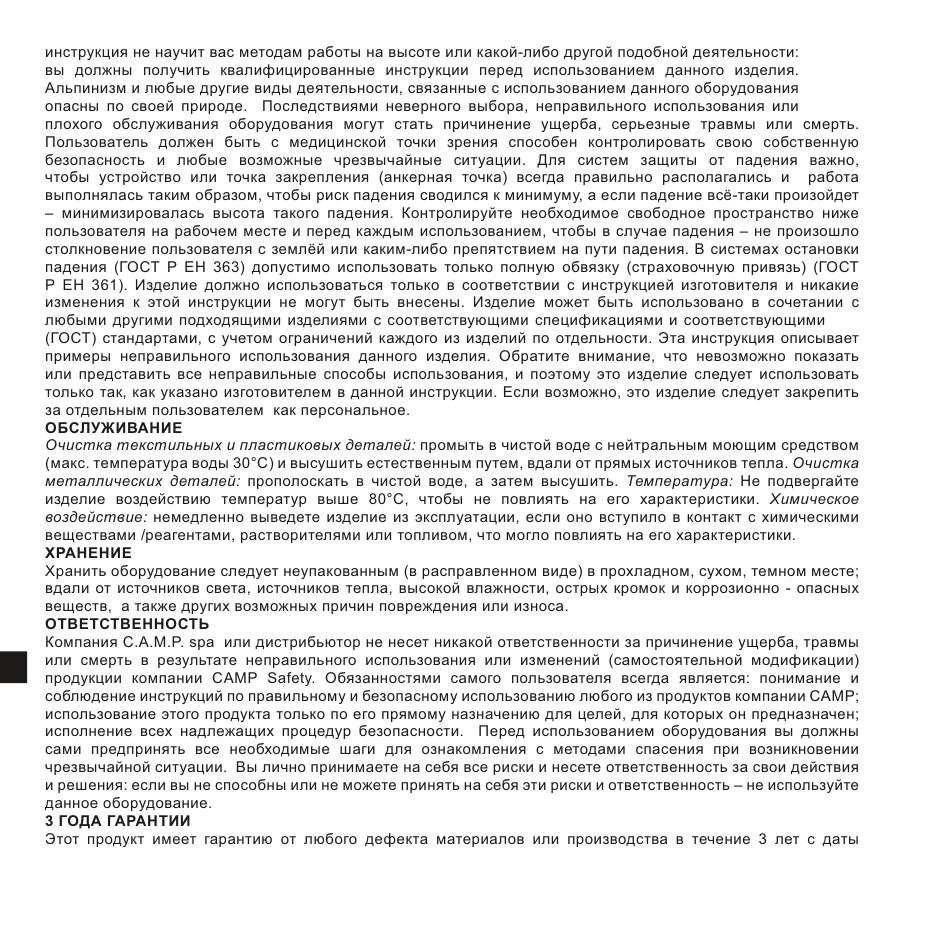 инструкция не научит вас методам работы на высоте или какой-либо другой подобной деятельности: вы должны получить квалифицированные инструкции перед использованием данного изделия. Альпинизм и любые другие виды деятельности, связанные с использованием данного оборудования опасны по своей природе. Последствиями неверного выбора, неправильного использования или плохого обслуживания оборудования могут стать причинение ущерба, серьезные травмы или смерть. Пользователь должен быть с медицинской точки зрения способен контролировать свою собственную безопасность и любые возможные чрезвычайные ситуации. Для систем защиты от падения важно, чтобы устройство или точка закрепления (анкерная точка) всегда правильно располагались и работа выполнялась таким образом, чтобы риск падения сводился к минимуму, а если падение всё-таки произойдет – минимизировалась высота такого падения. Контролируйте необходимое свободное пространство ниже пользователя на рабочем месте и перед каждым использованием, чтобы в случае падения – не произошло столкновение пользователя с землёй или каким-либо препятствием на пути падения. В системах остановки падения (ГОСТ Р ЕН 363) допустимо использовать только полную обвязку (страховочную привязь) (ГОСТ Р ЕН 361). Изделие должно использоваться только в соответствии с инструкцией изготовителя и никакие изменения к этой инструкции не могут быть внесены. Изделие может быть использовано в сочетании с любыми другими подходящими изделиями с соответствующими спецификациями и соответствующими (ГОСТ) стандартами, с учетом ограничений каждого из изделий по отдельности. Эта инструкция описывает примеры неправильного использования данного изделия. Обратите внимание, что невозможно показать или представить все неправильные способы использования, и поэтому это изделие следует использовать только так, как указано изготовителем в данной инструкции. Если возможно, это изделие следует закрепить за отдельным пользователем как персональное.
ОБСЛУЖИВАНИЕ
Очистка текстильных и пластиковых деталей: промыть в чистой воде с нейтральным моющим средством (макс. температура воды 30°C) и высушить естественным путем, вдали от прямых источников тепла. Очистка металлических деталей: прополоскать в чистой воде, а затем высушить. Температура: Не подвергайте изделие воздействию температур выше 80°C, чтобы не повлиять на его характеристики. Химическое воздействие: немедленно выведете изделие из эксплуатации, если оно вступило в контакт с химическими веществами /реагентами, растворителями или топливом, что могло повлиять на его характеристики.
ХРАНЕНИЕ
Хранить оборудование следует неупакованным (в расправленном виде) в прохладном, сухом, темном месте; вдали от источников света, источников тепла, высокой влажности, острых кромок и коррозионно - опасных веществ, а также других возможных причин повреждения или износа.
ОТВЕТСТВЕННОСТЬ
Компания C.A.M.P. spa или дистрибьютор не несет никакой ответственности за причинение ущерба, травмы или смерть в результате неправильного использования или изменений (самостоятельной модификации) продукции компании CAMP Safety. Обязанностями самого пользователя всегда является: понимание и соблюдение инструкций по правильному и безопасному использованию любого из продуктов компании CAMP; использование этого продукта только по его прямому назначению для целей, для которых он предназначен; исполнение всех надлежащих процедур безопасности. Перед использованием оборудования вы должны сами предпринять все необходимые шаги для ознакомления с методами спасения при возникновении чрезвычайной ситуации. Вы лично принимаете на себя все риски и несете ответственность за свои действия и решения: если вы не способны или не можете принять на себя эти риски и ответственность – не используйте данное оборудование.
3 ГОДА ГАРАНТИИ
Этот продукт имеет гарантию от любого дефекта материалов или производства в течение 3 лет с даты